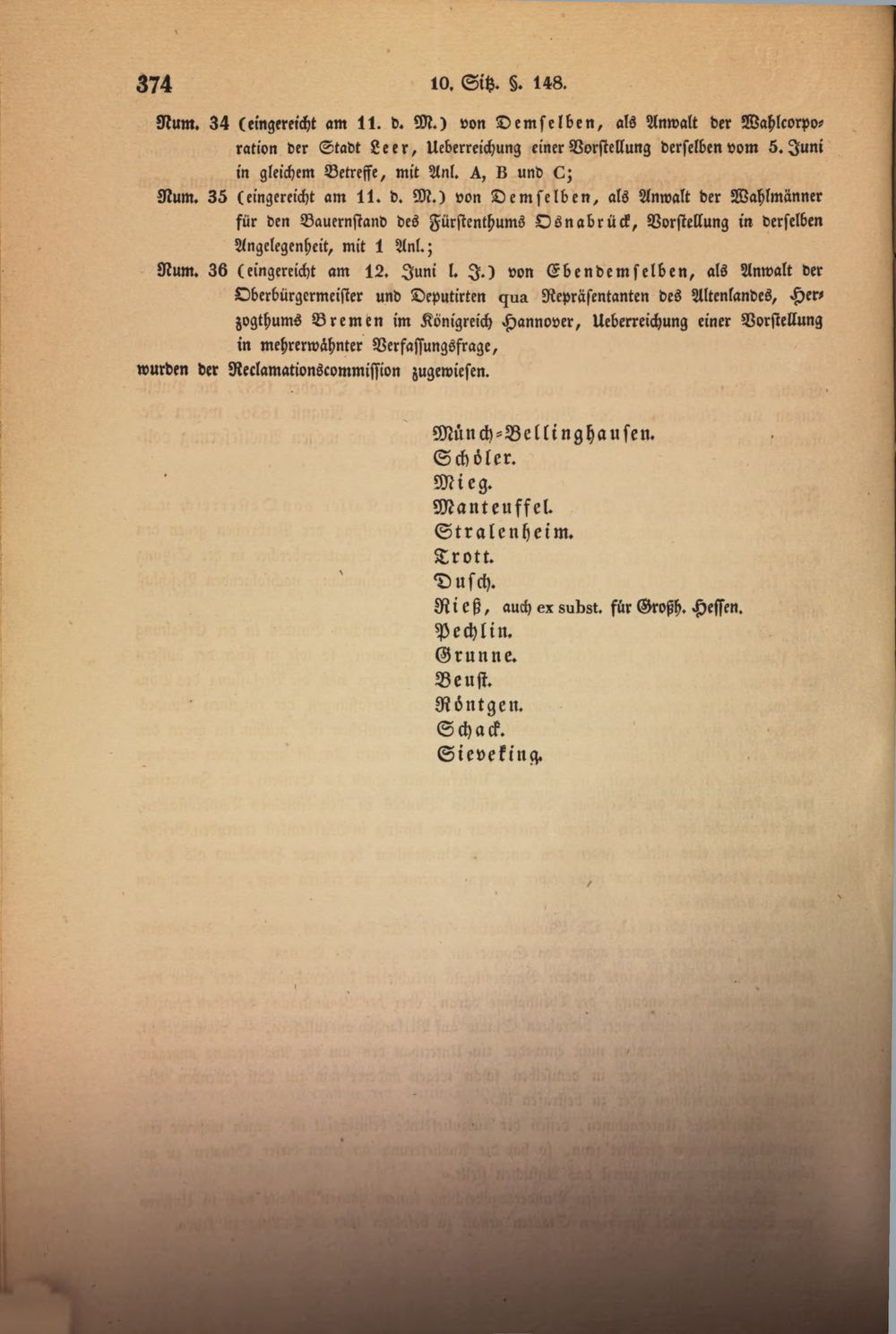 374 10. Sitz. §. 148.

Num. 34 (eingereicht am 11. d. M.) von Demselben, als Anwalt der Wahlcorporation der Stadt Leer, Ueberreichung einer Vorstellung derselben vom 5. Juni in gleichem Betreffe, mit Anl. A, B und C;

Num. 35 (eingereicht am 11. d. M.) von Demselben, als Anwalt der Wahlmänner für den Bauernstand des Fürstenthums Osnabrück, Vorstellung in derselben Angelegenheit, mit 1 Anl.;

Num. 36 (eingereicht am 12. Juni l. J.) von Ebendemselben, als Anwalt der Oberbürgermeister und Deputirten qua Repräsentanten des Altenlandes, Herzogthums Bremen im Königreich Hannover, Ueberreichung einer Vorstellung in mehrerwähnter Verfassungsfrage,

wurden der Reclamationscommission zugewiesen.

Münch-Bellinghausen.
Schöler.
Mieg.
Manteuffel.
Stralenheim.
Trott.
Dusch.
Rieß, auch ex subst. für Großh. Hessen.
Pechlin.
Grunne.
Beust.
Röntgen.
Schack.
Sieveking.